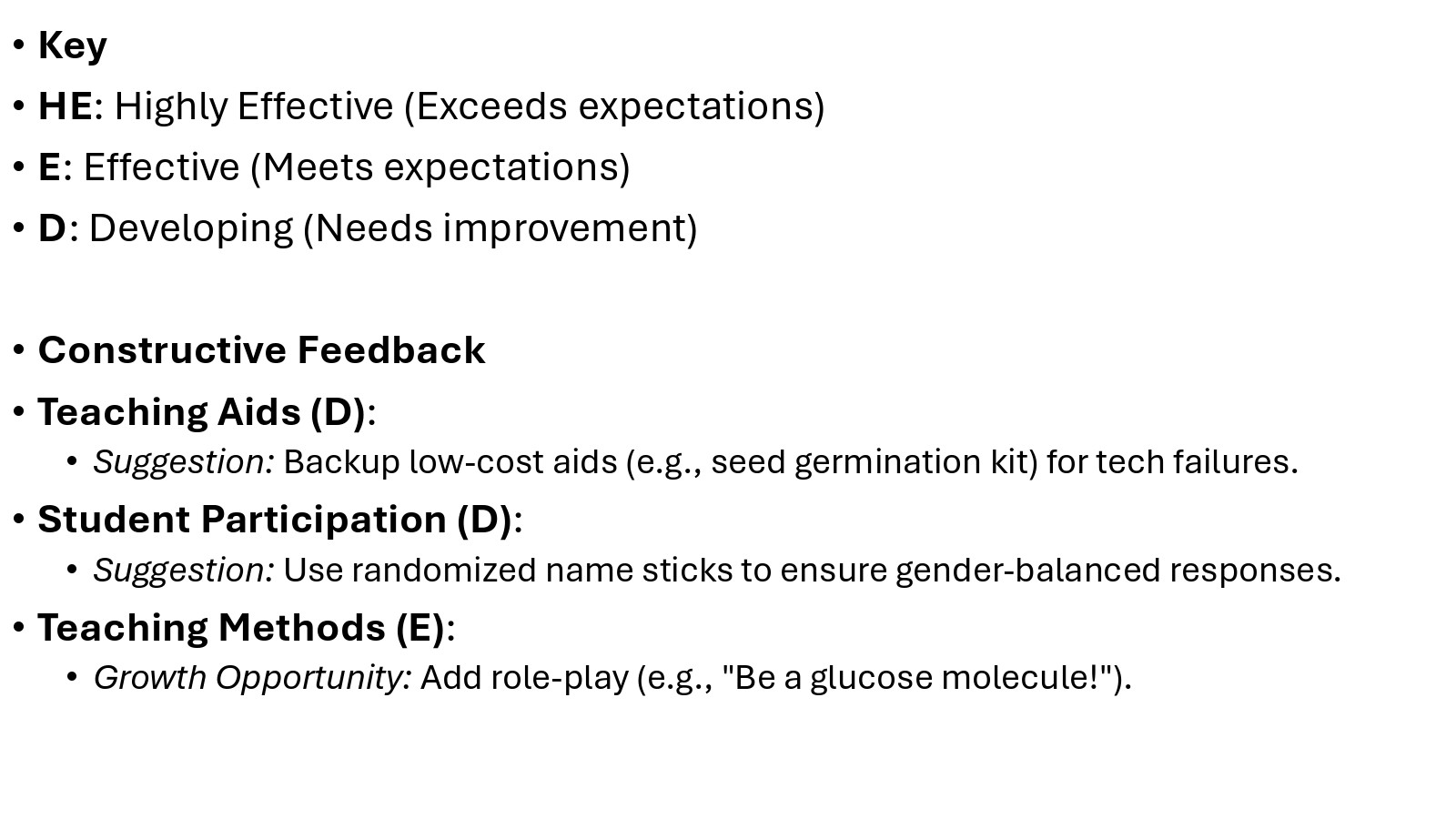 • Key
• HE: Highly Effective (Exceeds expectations)
• E: Effective (Meets expectations)
• D: Developing (Needs improvement)

• Constructive Feedback
• Teaching Aids (D):
• Suggestion: Backup low-cost aids (e.g., seed germination kit) for tech failures.
• Student Participation (D):
• Suggestion: Use randomized name sticks to ensure gender-balanced responses.
• Teaching Methods (E):
• Growth Opportunity: Add role-play (e.g., "Be a glucose molecule!").